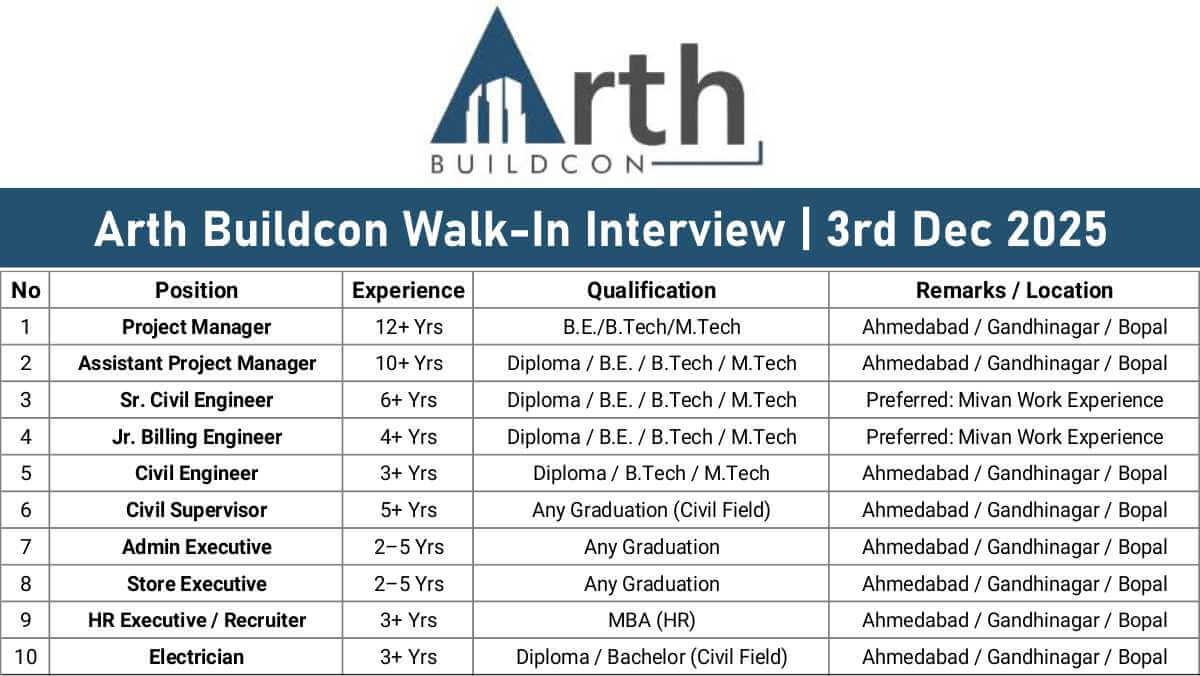 Arth
BUILDCON

Arth Buildcon Walk-In Interview | 3rd Dec 2025

| No | Position | Experience | Qualification | Remarks / Location |
|---|---|---|---|---|
| 1 | Project Manager | 12+ Yrs | B.E./B.Tech/M.Tech | Ahmedabad / Gandhinagar / Bopal |
| 2 | Assistant Project Manager | 10+ Yrs | Diploma / B.E. / B.Tech / M.Tech | Ahmedabad / Gandhinagar / Bopal |
| 3 | Sr. Civil Engineer | 6+ Yrs | Diploma / B.E. / B.Tech / M.Tech | Preferred: Mivan Work Experience |
| 4 | Jr. Billing Engineer | 4+ Yrs | Diploma / B.E. / B.Tech / M.Tech | Preferred: Mivan Work Experience |
| 5 | Civil Engineer | 3+ Yrs | Diploma / B.Tech / M.Tech | Ahmedabad / Gandhinagar / Bopal |
| 6 | Civil Supervisor | 5+ Yrs | Any Graduation (Civil Field) | Ahmedabad / Gandhinagar / Bopal |
| 7 | Admin Executive | 2–5 Yrs | Any Graduation | Ahmedabad / Gandhinagar / Bopal |
| 8 | Store Executive | 2–5 Yrs | Any Graduation | Ahmedabad / Gandhinagar / Bopal |
| 9 | HR Executive / Recruiter | 3+ Yrs | MBA (HR) | Ahmedabad / Gandhinagar / Bopal |
| 10 | Electrician | 3+ Yrs | Diploma / Bachelor (Civil Field) | Ahmedabad / Gandhinagar / Bopal |